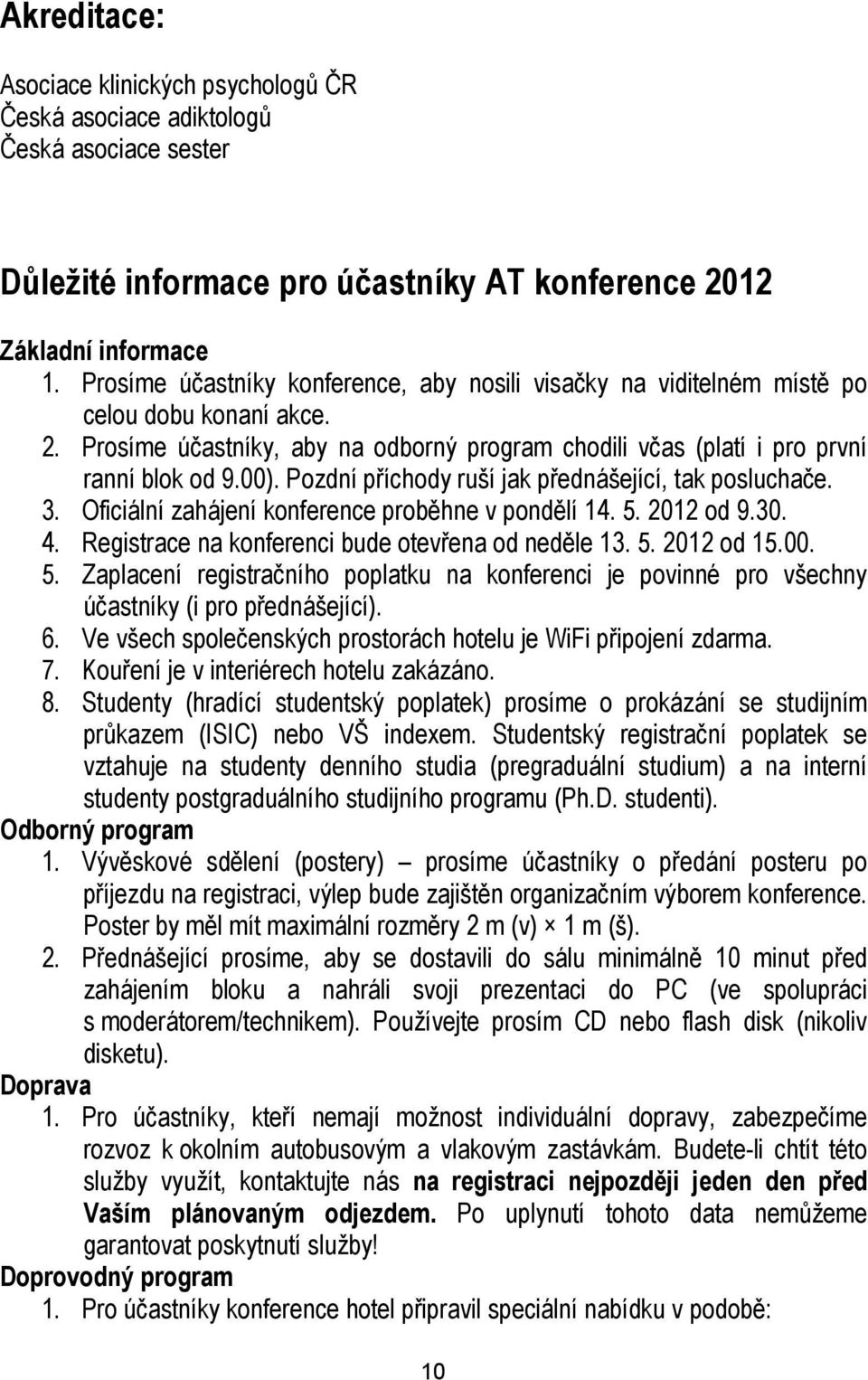 Akreditace:

Asociace klinických psychologů ČR
Česká asociace adiktologů
Česká asociace sester

Důležité informace pro účastníky AT konference 2012

Základní informace
1. Prosíme účastníky konference, aby nosili visačky na viditelném místě po celou dobu konaní akce.
2. Prosíme účastníky, aby na odborný program chodili včas (platí i pro první ranní blok od 9.00). Pozdní příchody ruší jak přednášející, tak posluchače.
3. Oficiální zahájení konference proběhne v pondělí 14. 5. 2012 od 9.30.
4. Registrace na konferenci bude otevřena od neděle 13. 5. 2012 od 15.00.
5. Zaplacení registračního poplatku na konferenci je povinné pro všechny účastníky (i pro přednášející).
6. Ve všech společenských prostorách hotelu je WiFi připojení zdarma.
7. Kouření je v interiérech hotelu zakázáno.
8. Studenty (hradící studentský poplatek) prosíme o prokázání se studijním průkazem (ISIC) nebo VŠ indexem. Studentský registrační poplatek se vztahuje na studenty denního studia (pregraduální studium) a na interní studenty postgraduálního studijního programu (Ph.D. studenti).
Odborný program
1. Vývěskové sdělení (postery) – prosíme účastníky o předání posteru po příjezdu na registraci, výlep bude zajištěn organizačním výborem konference. Poster by měl mít maximální rozměry 2 m (v) × 1 m (š).
2. Přednášející prosíme, aby se dostavili do sálu minimálně 10 minut před zahájením bloku a nahráli svoji prezentaci do PC (ve spolupráci s moderátorem/technikem). Používejte prosím CD nebo flash disk (nikoliv disketu).
Doprava
1. Pro účastníky, kteří nemají možnost individuální dopravy, zabezpečíme rozvoz k okolním autobusovým a vlakovým zastávkám. Budete-li chtít této služby využít, kontaktujte nás na registraci nejpozději jeden den před Vaším plánovaným odjezdem. Po uplynutí tohoto data nemůžeme garantovat poskytnutí služby!
Doprovodný program
1. Pro účastníky konference hotel připravil speciální nabídku v podobě:

10